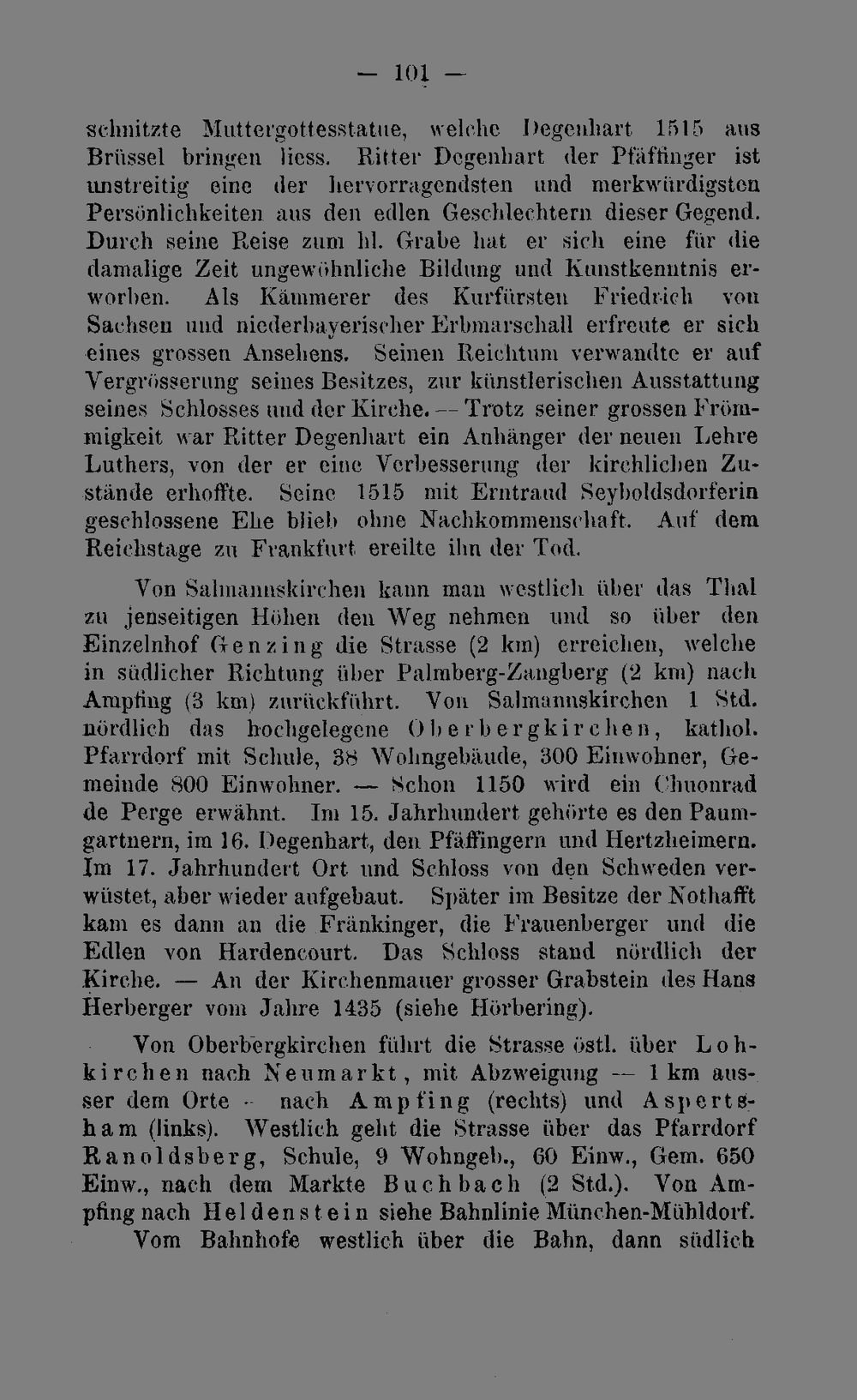 — 101 —

schnitzte Muttergottesstatue, welche Degenhart 1515 aus Brüssel bringen liess. Ritter Degenhart der Pfäffinger ist unstreitig eine der hervorragendsten und merkwürdigsten Persönlichkeiten aus den edlen Geschlechtern dieser Gegend. Durch seine Reise zum hl. Grabe hat er sich eine für die damalige Zeit ungewöhnliche Bildung und Kunstkenntnis erworben. Als Kämmerer des Kurfürsten Friedrich von Sachsen und niederbayerischer Erbmarschall erfreute er sich eines grossen Ansehens. Seinen Reichtum verwandte er auf Vergrösserung seines Besitzes, zur künstlerischen Ausstattung seines Schlosses und der Kirche. — Trotz seiner grossen Frömmigkeit war Ritter Degenhart ein Anhänger der neuen Lehre Luthers, von der er eine Verbesserung der kirchlichen Zustände erhoffte. Seine 1515 mit Erntraud Seyboldsdorferin geschlossene Ehe blieb ohne Nachkommenschaft. Auf dem Reichstage zu Frankfurt ereilte ihn der Tod.

Von Salmannskirchen kann man westlich über das Thal zu jenseitigen Höhen den Weg nehmen und so über den Einzelnhof Genzing die Strasse (2 km) erreichen, welche in südlicher Richtung über Palmberg-Zangberg (2 km) nach Ampfing (3 km) zurückführt. Von Salmannskirchen 1 Std. nördlich das hochgelegene Oberbergkirchen, kathol. Pfarrdorf mit Schule, 38 Wohngebäude, 300 Einwohner, Gemeinde 800 Einwohner. — Schon 1150 wird ein Chuonrad de Perge erwähnt. Im 15. Jahrhundert gehörte es den Paumgartnern, im 16. Degenhart, den Pfäffingern und Hertzheimern. Im 17. Jahrhundert Ort und Schloss von den Schweden verwüstet, aber wieder aufgebaut. Später im Besitze der Nothafft kam es dann an die Fränkinger, die Frauenberger und die Edlen von Hardencourt. Das Schloss stand nördlich der Kirche. — An der Kirchenmauer grosser Grabstein des Hans Herberger vom Jahre 1435 (siehe Hörbering).

Von Oberbergkirchen führt die Strasse östl. über Lohkirchen nach Neumarkt, mit Abzweigung — 1 km ausser dem Orte — nach Ampfing (rechts) und Aspertsham (links). Westlich geht die Strasse über das Pfarrdorf Ranoldsberg, Schule, 9 Wohngeb., 60 Einw., Gem. 650 Einw., nach dem Markte Buchbach (2 Std.). Von Ampfing nach Heldenstein siehe Bahnlinie München-Mühldorf.

Vom Bahnhofe westlich über die Bahn, dann südlich